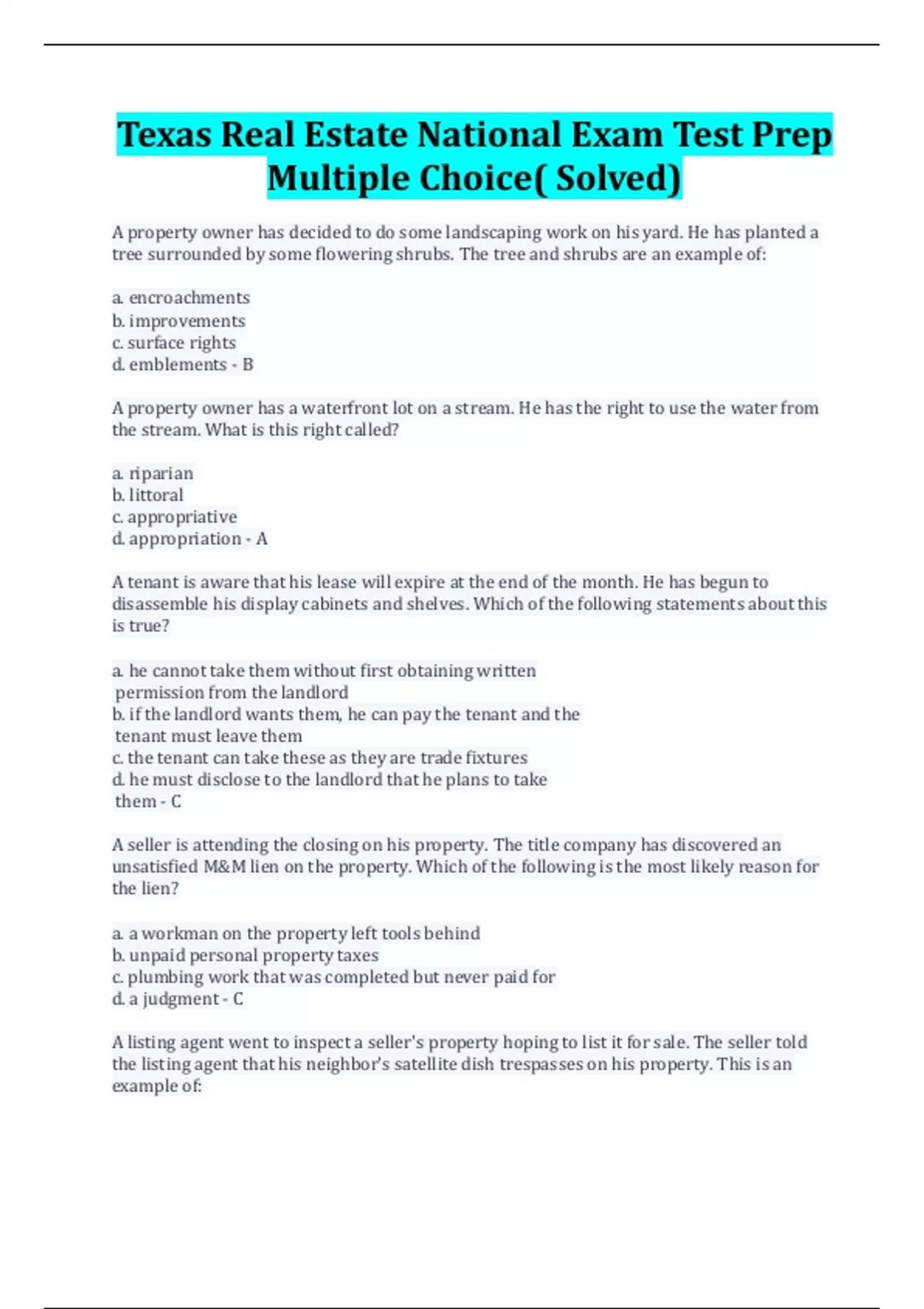 Texas Real Estate National Exam Test Prep Multiple Choice( Solved)

A property owner has decided to do some landscaping work on his yard. He has planted a tree surrounded by some flowering shrubs. The tree and shrubs are an example of:

a. encroachments
b. improvements
c. surface rights
d. emblements - B

A property owner has a waterfront lot on a stream. He has the right to use the water from the stream. What is this right called?

a. riparian
b. littoral
c. appropriative
d. appropriation - A

A tenant is aware that his lease will expire at the end of the month. He has begun to disassemble his display cabinets and shelves. Which of the following statements about this is true?

a. he cannot take them without first obtaining written permission from the landlord
b. if the landlord wants them, he can pay the tenant and the tenant must leave them
c. the tenant can take these as they are trade fixtures
d. he must disclose to the landlord that he plans to take them - C

A seller is attending the closing on his property. The title company has discovered an unsatisfied M&M lien on the property. Which of the following is the most likely reason for the lien?

a. a workman on the property left tools behind
b. unpaid personal property taxes
c. plumbing work that was completed but never paid for
d. a judgment - C

A listing agent went to inspect a seller's property hoping to list it for sale. The seller told the listing agent that his neighbor's satellite dish trespasses on his property. This is an example of: